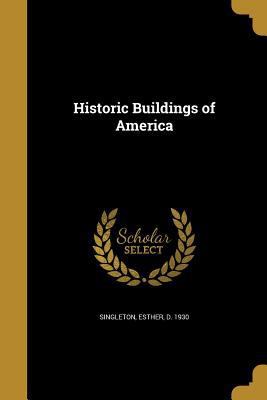 Historic Buildings of America

Scholar SELECT

SINGLETON, ESTHER, D. 1930